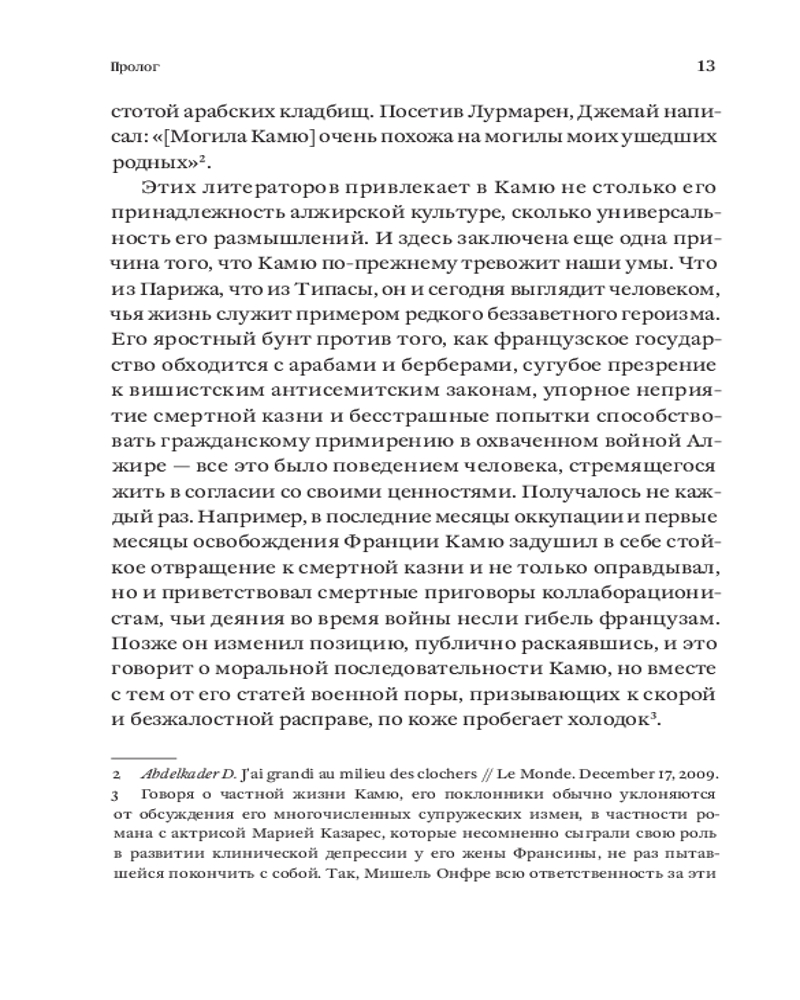 Пролог

13

стотой арабских кладбищ. Посетив Лурмарен, Джемай написал: «[Могила Камю] очень похожа на могилы моих ушедших родных»$^2$.

Этих литераторов привлекает в Камю не столько его принадлежность алжирской культуре, сколько универсальность его размышлений. И здесь заключена еще одна причина того, что Камю по-прежнему тревожит наши умы. Что из Парижа, что из Типасы, он и сегодня выглядит человеком, чья жизнь служит примером редкого беззаветного героизма. Его яростный бунт против того, как французское государство обходится с арабами и берберами, сугубое презрение к вишистским антисемитским законам, упорное неприятие смертной казни и бесстрашные попытки способствовать гражданскому примирению в охваченном войной Алжире — все это было поведением человека, стремящегося жить в согласии со своими ценностями. Получалось не каждый раз. Например, в последние месяцы оккупации и первые месяцы освобождения Франции Камю задушил в себе стойкое отвращение к смертной казни и не только оправдывал, но и приветствовал смертные приговоры коллаборационистам, чьи деяния во время войны несли гибель французам. Позже он изменил позицию, публично раскаявшись, и это говорит о моральной последовательности Камю, но вместе с тем от его статей военной поры, призывающих к скорой и безжалостной расправе, по коже пробегает холодок$^3$.

2 Abdelkader D. J'ai grandi au milieu des clochers // Le Monde. December 17, 2009.

3 Говоря о частной жизни Камю, его поклонники обычно уклоняются от обсуждения его многочисленных супружеских измен, в частности романа с актрисой Марией Казарес, которые несомненно сыграли свою роль в развитии клинической депрессии у его жены Франсины, не раз пытавшейся покончить с собой. Так, Мишель Онфре всю ответственность за эти